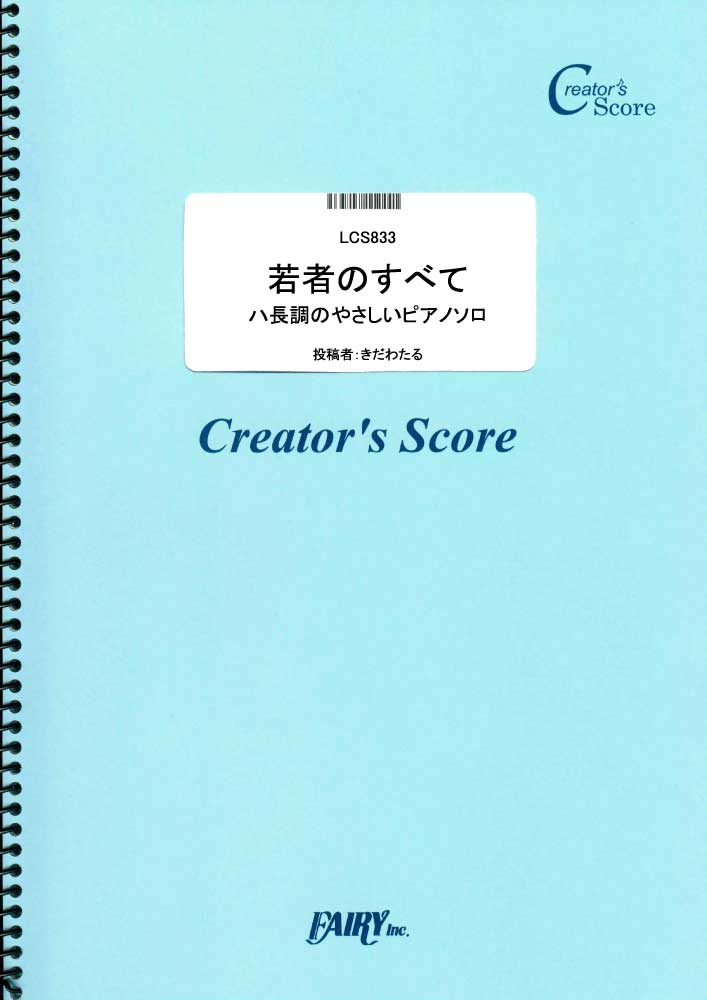 Creator's Score

LCS833
若者のすべて
ハ長調のやさしいピアノソロ
投稿者:きだわたる

Creator's Score

FAIRY Inc.